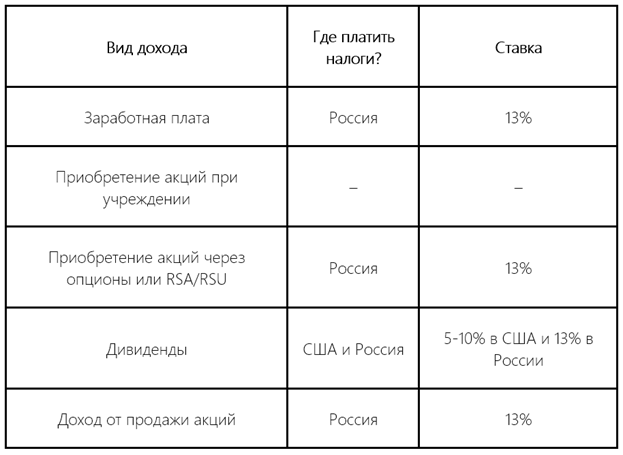 | Вид дохода | Где платить налоги? | Ставка |
|---|---|---|
| Заработная плата | Россия | 13% |
| Приобретение акций при учреждении | – | – |
| Приобретение акций через опционы или RSA/RSU | Россия | 13% |
| Дивиденды | США и Россия | 5-10% в США и 13% в России |
| Доход от продажи акций | Россия | 13% |